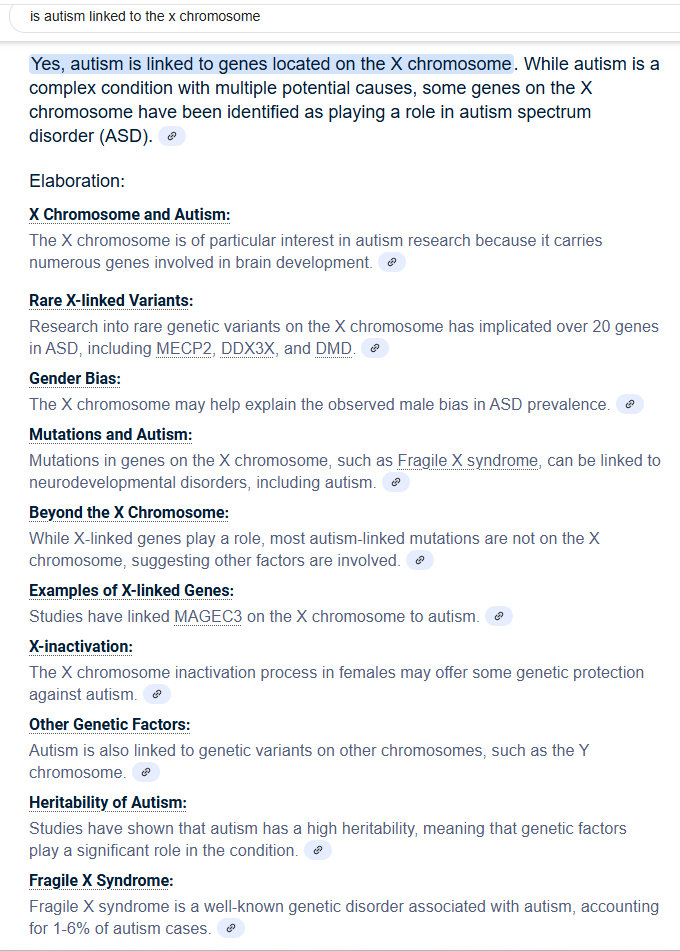 is autism linked to the x chromosome

Yes, autism is linked to genes located on the X chromosome. While autism is a complex condition with multiple potential causes, some genes on the X chromosome have been identified as playing a role in autism spectrum disorder (ASD).

Elaboration:

X Chromosome and Autism:
The X chromosome is of particular interest in autism research because it carries numerous genes involved in brain development.

Rare X-linked Variants:
Research into rare genetic variants on the X chromosome has implicated over 20 genes in ASD, including MECP2, DDX3X, and DMD.

Gender Bias:
The X chromosome may help explain the observed male bias in ASD prevalence.

Mutations and Autism:
Mutations in genes on the X chromosome, such as Fragile X syndrome, can be linked to neurodevelopmental disorders, including autism.

Beyond the X Chromosome:
While X-linked genes play a role, most autism-linked mutations are not on the X chromosome, suggesting other factors are involved.

Examples of X-linked Genes:
Studies have linked MAGEC3 on the X chromosome to autism.

X-inactivation:
The X chromosome inactivation process in females may offer some genetic protection against autism.

Other Genetic Factors:
Autism is also linked to genetic variants on other chromosomes, such as the Y chromosome.

Heritability of Autism:
Studies have shown that autism has a high heritability, meaning that genetic factors play a significant role in the condition.

Fragile X Syndrome:
Fragile X syndrome is a well-known genetic disorder associated with autism, accounting for 1-6% of autism cases.